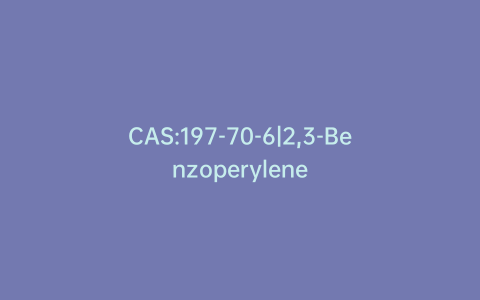 CAS:197-70-6|2,3-Benzoperylene